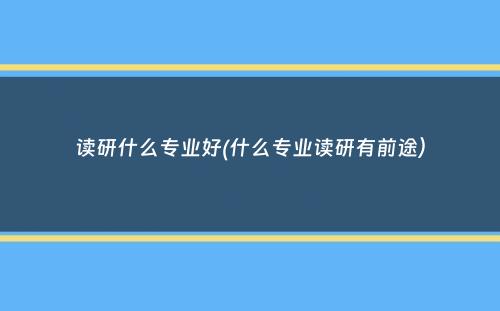 读研什么专业好(什么专业读研有前途)